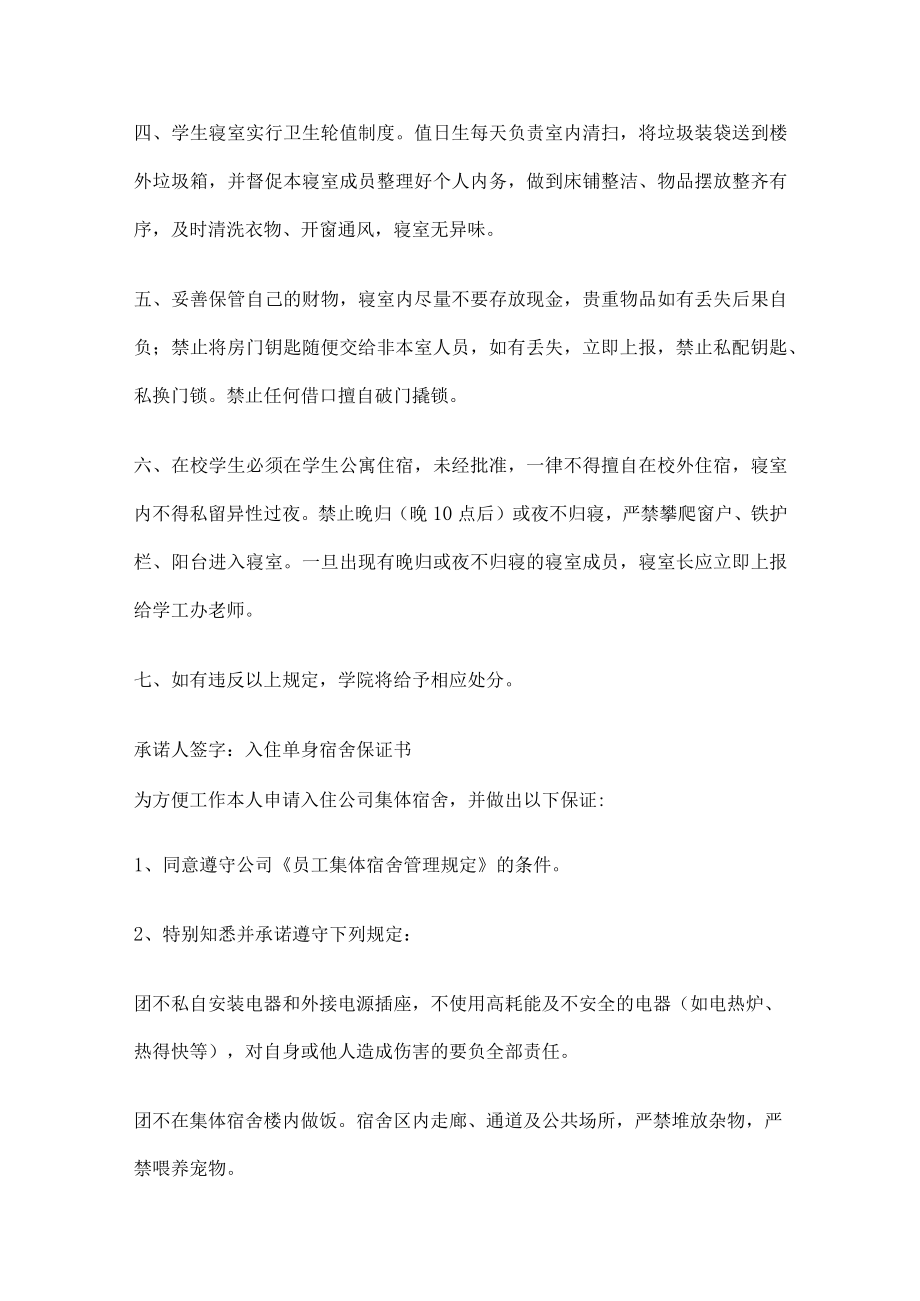 四、学生寝室实行卫生轮值制度。值日生每天负责室内清扫，将垃圾装袋送到楼外垃圾箱，并督促本寝室成员整理好个人内务，做到床铺整洁、物品摆放整齐有序，及时清洗衣物、开窗通风，寝室无异味。

五、妥善保管自己的财物，寝室内尽量不要存放现金，贵重物品如有丢失后果自负；禁止将房门钥匙随便交给非本室人员，如有丢失，立即上报，禁止私配钥匙、私换门锁。禁止任何借口擅自破门撬锁。

六、在校学生必须在学生公寓住宿，未经批准，一律不得擅自在校外住宿，寝室内不得私留异性过夜。禁止晚归（晚10点后）或夜不归寝，严禁攀爬窗户、铁护栏、阳台进入寝室。一旦出现有晚归或夜不归寝的寝室成员，寝室长应立即上报给学工办老师。

七、如有违反以上规定，学院将给予相应处分。

承诺人签字：入住单身宿舍保证书

为方便工作本人申请入住公司集体宿舍，并做出以下保证：

1、同意遵守公司《员工集体宿舍管理规定》的条件。

2、特别知悉并承诺遵守下列规定：

团不私自安装电器和外接电源插座，不使用高耗能及不安全的电器（如电热炉、热得快等），对自身或他人造成伤害的要负全部责任。

团不在集体宿舍楼内做饭。宿舍区内走廊、通道及公共场所，严禁堆放杂物，严禁喂养宠物。